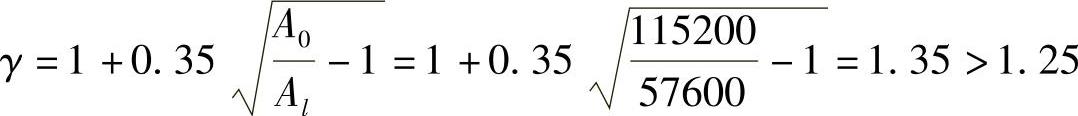 $\gamma = 1 + 0.35\sqrt{\frac{A_0}{A_l} - 1} = 1 + 0.35\sqrt{\frac{115200}{57600} - 1} = 1.35 > 1.25$